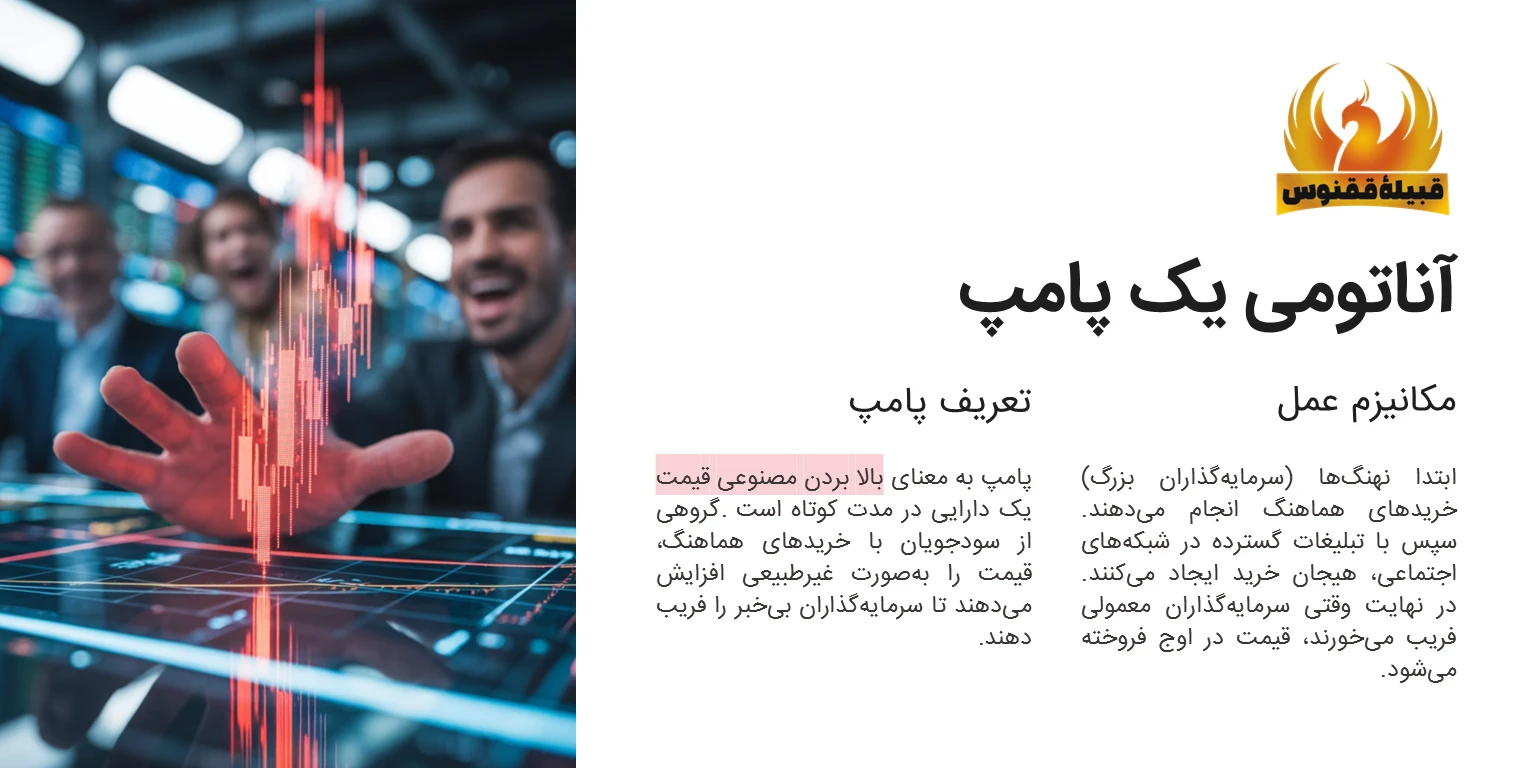 قبیلهٔ ققنوس

آناتومی یک پامپ

مکانیزم عمل

ابتدا نهنگ‌ها (سرمایه‌گذاران بزرگ) خریدهای هماهنگ انجام می‌دهند. سپس با تبلیغات گسترده در شبکه‌های اجتماعی، هیجان خرید ایجاد می‌کنند. در نهایت وقتی سرمایه‌گذاران معمولی فریب می‌خورند، قیمت در اوج فروخته می‌شود.

تعریف پامپ

پامپ به معنای بالا بردن مصنوعی قیمت یک دارایی در مدت کوتاه است .گروهی از سودجویان با خریدهای هماهنگ، قیمت را به‌صورت غیرطبیعی افزایش می‌دهند تا سرمایه‌گذاران بی‌خبر را فریب دهند.